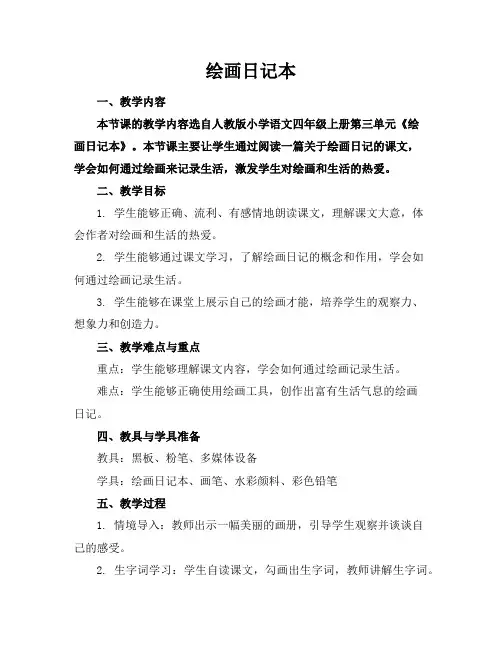 绘画日记本

一、教学内容

本节课的教学内容选自人教版小学语文四年级上册第三单元《绘画日记本》。本节课主要让学生通过阅读一篇关于绘画日记的课文，学会如何通过绘画来记录生活，激发学生对绘画和生活的热爱。

二、教学目标

1. 学生能够正确、流利、有感情地朗读课文，理解课文大意，体会作者对绘画和生活的热爱。

2. 学生能够通过课文学习，了解绘画日记的概念和作用，学会如何通过绘画记录生活。

3. 学生能够在课堂上展示自己的绘画才能，培养学生的观察力、想象力和创造力。

三、教学难点与重点

重点：学生能够理解课文内容，学会如何通过绘画记录生活。

难点：学生能够正确使用绘画工具，创作出富有生活气息的绘画日记。

四、教具与学具准备

教具：黑板、粉笔、多媒体设备

学具：绘画日记本、画笔、水彩颜料、彩色铅笔

五、教学过程

1. 情境导入：教师出示一幅美丽的画册，引导学生观察并谈谈自己的感受。

2. 生字词学习：学生自读课文，勾画出生字词，教师讲解生字词。